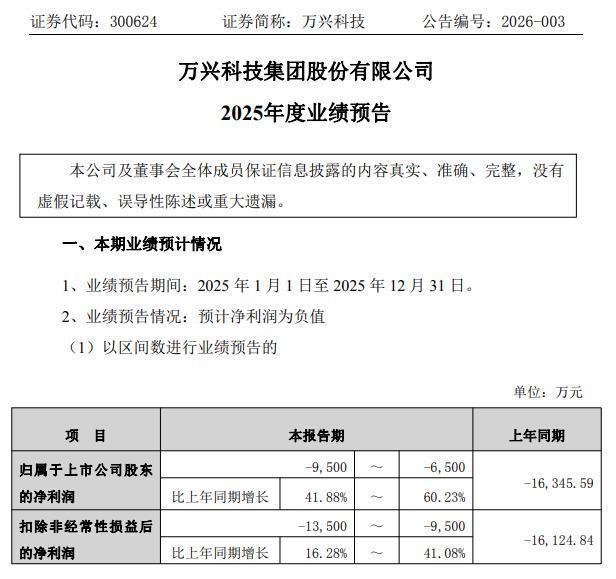 证券代码：300624　　证券简称：万兴科技　　公告编号：2026-003

万兴科技集团股份有限公司

2025年度业绩预告

本公司及董事会全体成员保证信息披露的内容真实、准确、完整，没有虚假记载、误导性陈述或重大遗漏。

一、本期业绩预计情况

1、业绩预告期间：2025 年 1 月 1 日至 2025 年 12 月 31 日。

2、业绩预告情况：预计净利润为负值

（1）以区间数进行业绩预告的

单位：万元

| 项　目 | 本报告期 | | | | 上年同期 |
|---|---|---|---|---|---|
| 归属于上市公司股东的净利润 | | -9,500 | ～ | -6,500 | -16,345.59 |
| | 比上年同期增长 | 41.88% | ～ | 60.23% | |
| 扣除非经常性损益后的净利润 | | -13,500 | ～ | -9,500 | -16,124.84 |
| | 比上年同期增长 | 16.28% | ～ | 41.08% | |